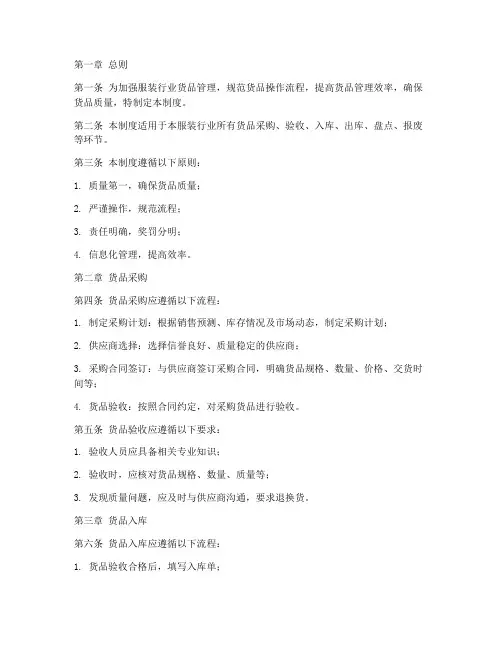 第一章 总则

第一条 为加强服装行业货品管理，规范货品操作流程，提高货品管理效率，确保货品质量，特制定本制度。

第二条 本制度适用于本服装行业所有货品采购、验收、入库、出库、盘点、报废等环节。

第三条 本制度遵循以下原则：

1. 质量第一，确保货品质量；

2. 严谨操作，规范流程；

3. 责任明确，奖罚分明；

4. 信息化管理，提高效率。

第二章 货品采购

第四条 货品采购应遵循以下流程：

1. 制定采购计划：根据销售预测、库存情况及市场动态，制定采购计划；

2. 供应商选择：选择信誉良好、质量稳定的供应商；

3. 采购合同签订：与供应商签订采购合同，明确货品规格、数量、价格、交货时间等；

4. 货品验收：按照合同约定，对采购货品进行验收。

第五条 货品验收应遵循以下要求：

1. 验收人员应具备相关专业知识；

2. 验收时，应核对货品规格、数量、质量等；

3. 发现质量问题，应及时与供应商沟通，要求退换货。

第三章 货品入库

第六条 货品入库应遵循以下流程：

1. 货品验收合格后，填写入库单；